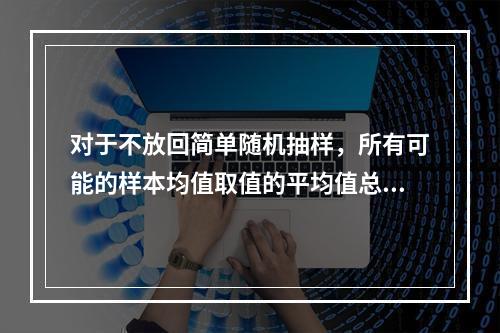 对于不放回简单随机抽样，所有可能的样本均值取值的平均值总...